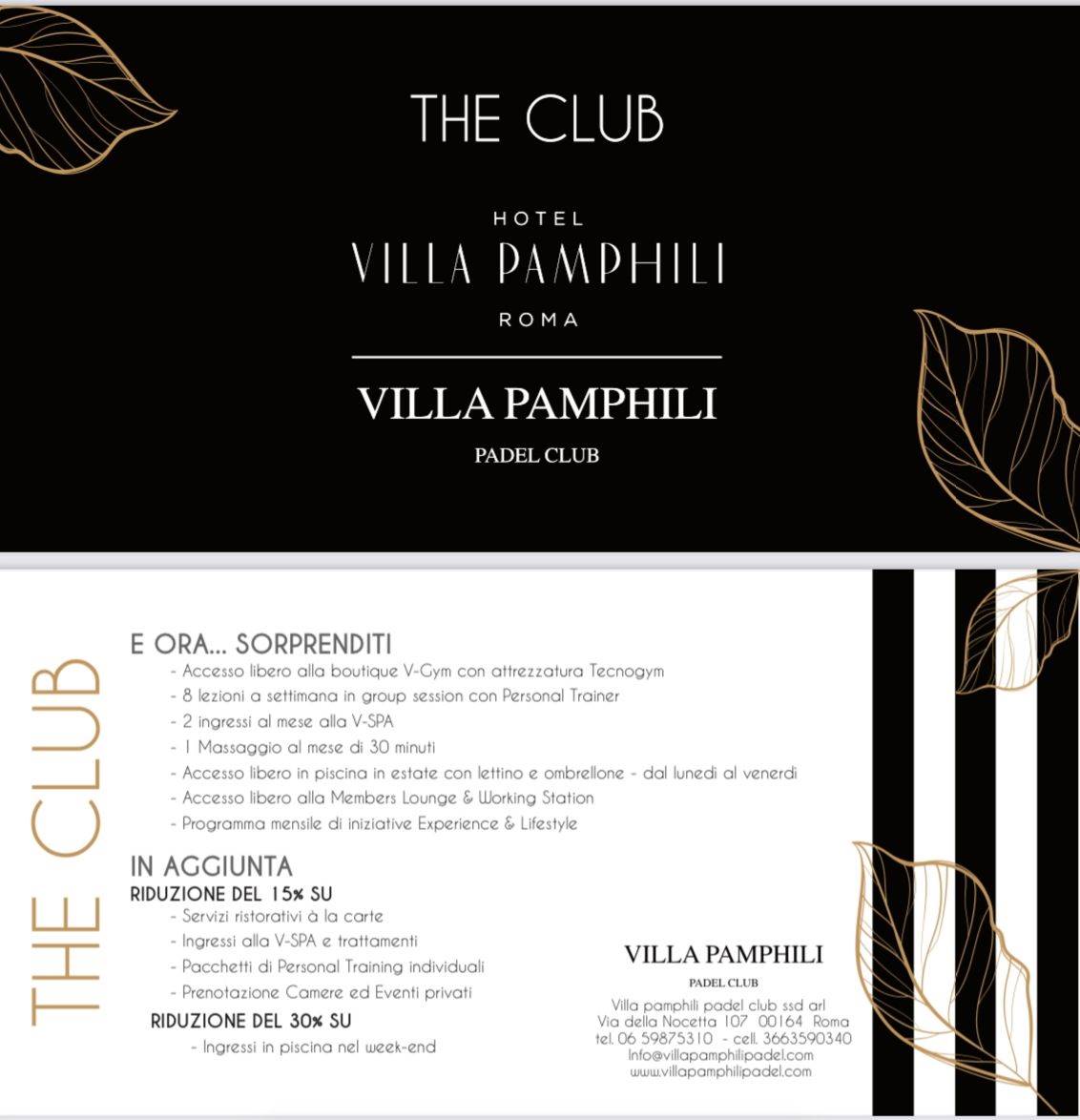 THE CLUB

HOTEL
VILLA PAMPHILI
ROMA

VILLA PAMPHILI
PADEL CLUB

THE CLUB

E ORA... SORPRENDITI
- Accesso libero alla boutique V-Gym con attrezzatura Tecnogym
- 8 lezioni a settimana in group session con Personal Trainer
- 2 ingressi al mese alla V-SPA
- 1 Massaggio al mese di 30 minuti
- Accesso libero in piscina in estate con lettino e ombrellone - dal lunedì al venerdì
- Accesso libero alla Members Lounge & Working Station
- Programma mensile di iniziative Experience & Lifestyle

IN AGGIUNTA
RIDUZIONE DEL 15% SU
- Servizi ristorativi à la carte
- Ingressi alla V-SPA e trattamenti
- Pacchetti di Personal Training individuali
- Prenotazione Camere ed Eventi privati
RIDUZIONE DEL 30% SU
- Ingressi in piscina nel week-end

VILLA PAMPHILI
PADEL CLUB
Villa pamphili padel club ssd arl
Via della Nocetta 107 00164 Roma
tel. 06 59875310 - cell. 3663590340
Info@villapamphilipadel.com
www.villapamphilipadel.com